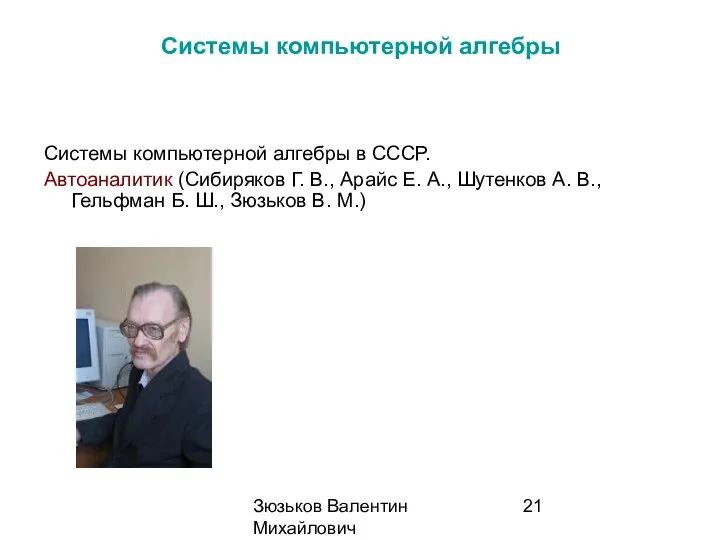 Системы компьютерной алгебры

Системы компьютерной алгебры в СССР.

Автоаналитик (Сибиряков Г. В., Арайс Е. А., Шутенков А. В., Гельфман Б. Ш., Зюзьков В. М.)

Зюзьков Валентин Михайлович

21